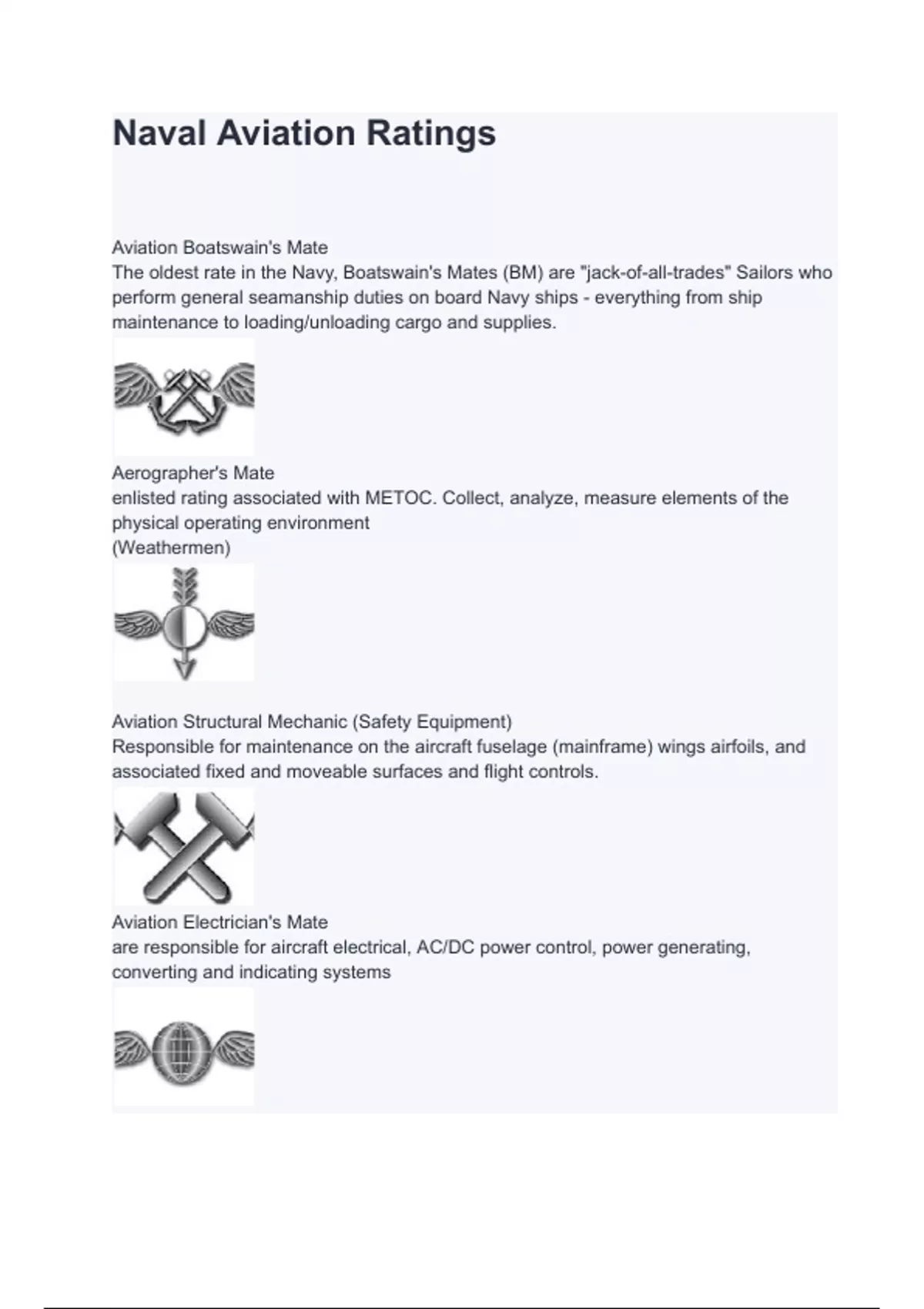 Naval Aviation Ratings

Aviation Boatswain's Mate
The oldest rate in the Navy, Boatswain's Mates (BM) are "jack-of-all-trades" Sailors who perform general seamanship duties on board Navy ships - everything from ship maintenance to loading/unloading cargo and supplies.

Aerographer's Mate
enlisted rating associated with METOC. Collect, analyze, measure elements of the physical operating environment
(Weathermen)

Aviation Structural Mechanic (Safety Equipment)
Responsible for maintenance on the aircraft fuselage (mainframe) wings airfoils, and associated fixed and moveable surfaces and flight controls.

Aviation Electrician's Mate
are responsible for aircraft electrical, AC/DC power control, power generating, converting and indicating systems